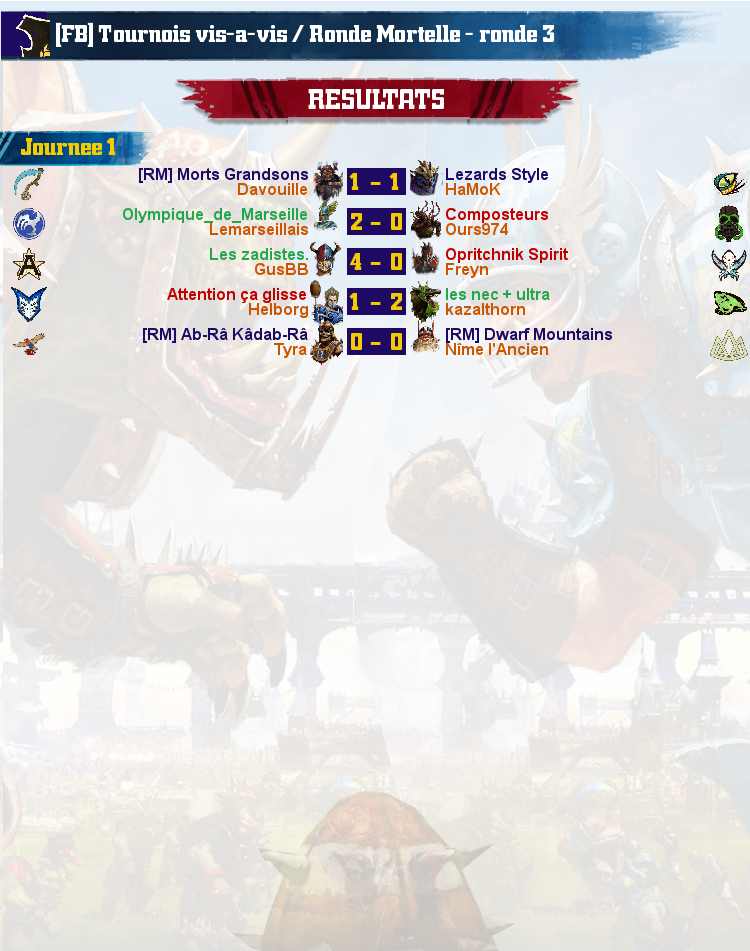 [FB] Tournois vis-a-vis / Ronde Mortelle - ronde 3

RESULTATS

Journee 1

[RM] Morts Grandsons
Davouille
1 - 1
Lezards Style
HaMoK

Olympique_de_Marseille
Lemarseillais
2 - 0
Composteurs
Ours974

Les zadistes.
GusBB
4 - 0
Opritchnik Spirit
Freyn

Attention ça glisse
Helborg
1 - 2
les nec + ultra
kazalthorn

[RM] Ab-Râ Kâdab-Râ
Tyra
0 - 0
[RM] Dwarf Mountains
Nîme l'Ancien